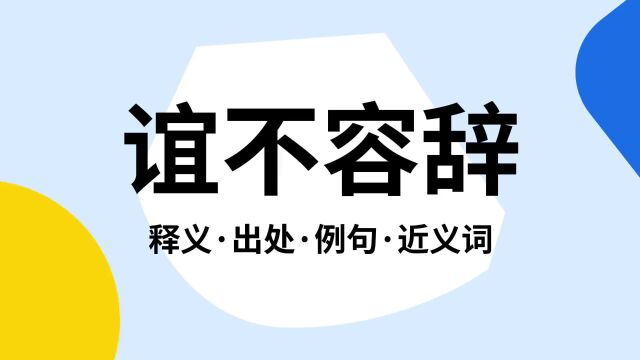 谊不容辞

释义·出处·例句·近义词